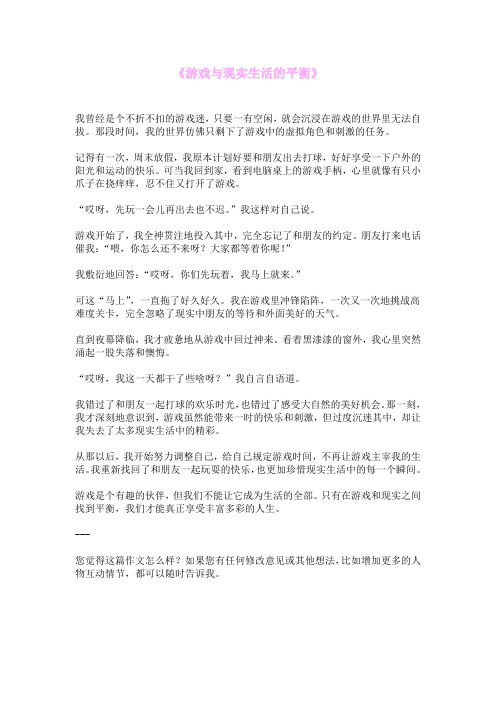 《游戏与现实生活的平衡》

我曾经是个不折不扣的游戏迷，只要一有空闲，就会沉浸在游戏的世界里无法自拔。那段时间，我的世界仿佛只剩下了游戏中的虚拟角色和刺激的任务。

记得有一次，周末放假，我原本计划好要和朋友出去打球，好好享受一下户外的阳光和运动的快乐。可当我回到家，看到电脑桌上的游戏手柄，心里就像有只小爪子在挠痒痒，忍不住又打开了游戏。

“哎呀，先玩一会儿再出去也不迟。”我这样对自己说。

游戏开始了，我全神贯注地投入其中，完全忘记了和朋友的约定。朋友打来电话催我：“喂，你怎么还不来呀？大家都等着你呢！”

我敷衍地回答：“哎呀，你们先玩着，我马上就来。”

可这“马上”，一直拖了好久好久。我在游戏里冲锋陷阵，一次又一次地挑战高难度关卡，完全忽略了现实中朋友的等待和外面美好的天气。

直到夜幕降临，我才疲惫地从游戏中回过神来。看着黑漆漆的窗外，我心里突然涌起一股失落和懊悔。

“哎呀，我这一天都干了些啥呀？”我自言自语道。

我错过了和朋友一起打球的欢乐时光，也错过了感受大自然的美好机会。那一刻，我才深刻地意识到，游戏虽然能带来一时的快乐和刺激，但过度沉迷其中，却让我失去了太多现实生活中的精彩。

从那以后，我开始努力调整自己，给自己规定游戏时间，不再让游戏主宰我的生活。我重新找回了和朋友一起玩耍的快乐，也更加珍惜现实生活中的每一个瞬间。

游戏是个有趣的伙伴，但我们不能让它成为生活的全部。只有在游戏和现实之间找到平衡，我们才能真正享受丰富多彩的人生。

---

您觉得这篇作文怎么样？如果您有任何修改意见或其他想法，比如增加更多的人物互动情节，都可以随时告诉我。